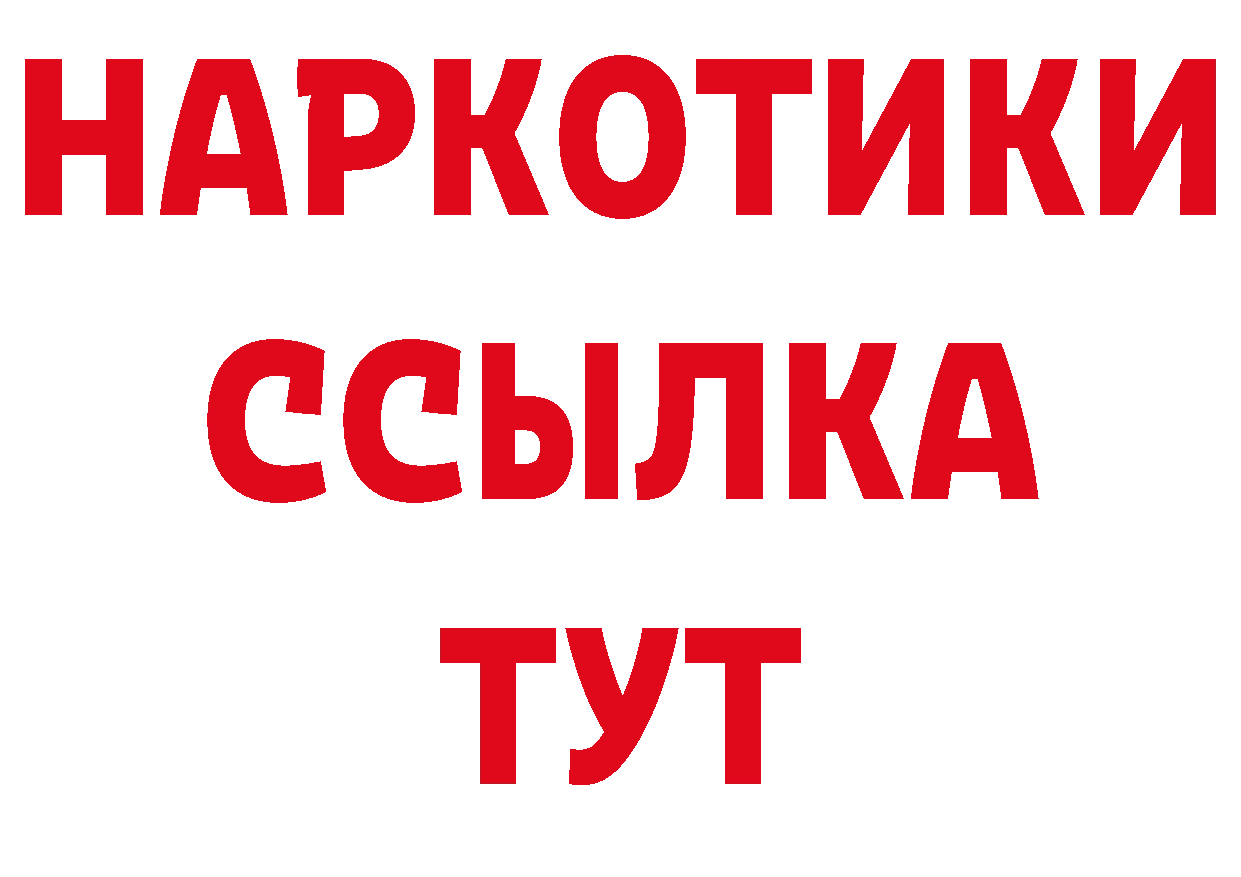 НАРКОТИКИ
ССЫЛКА
ТУТ